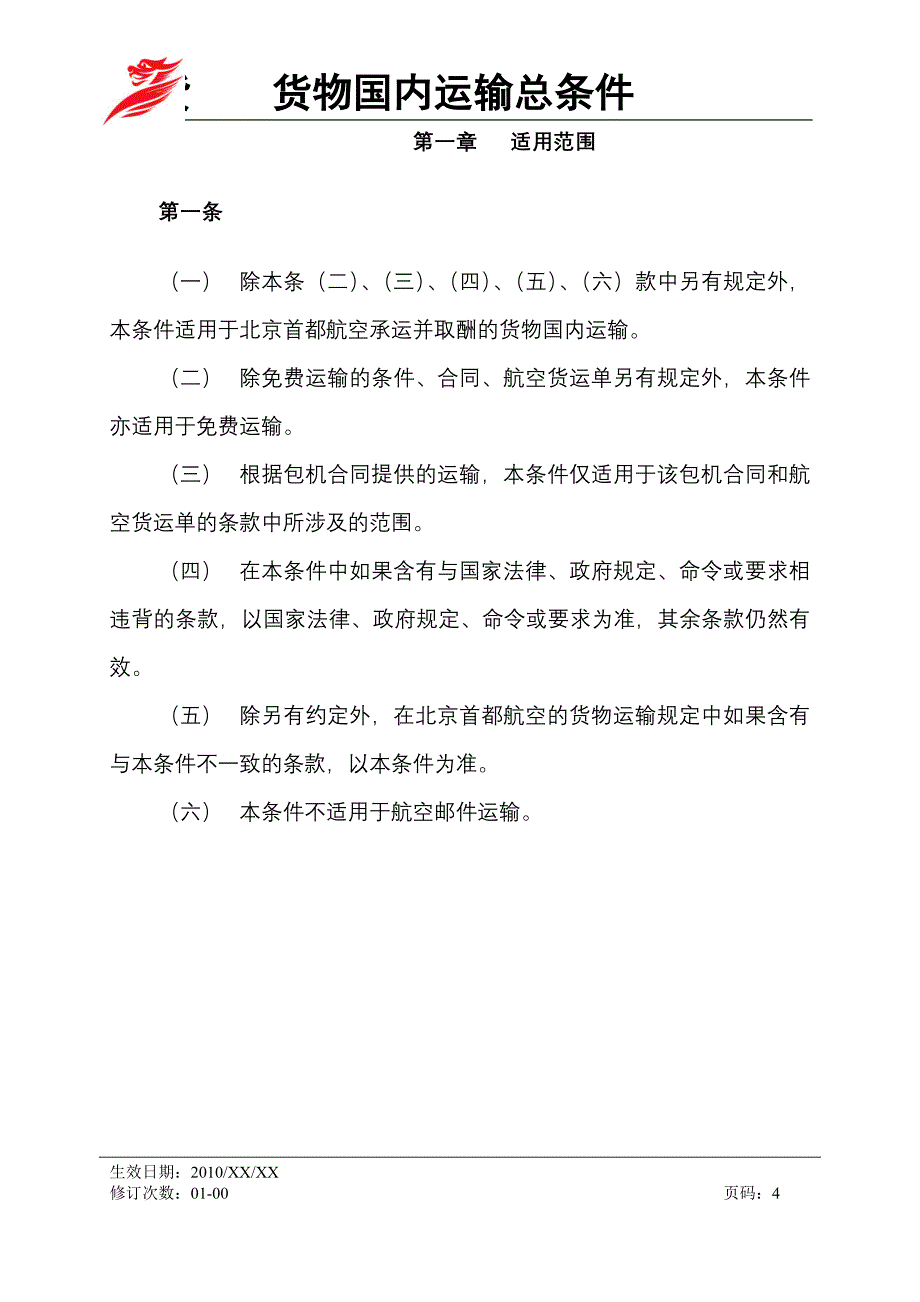 货物国内运输总条件

第一章　适用范围

第一条

（一）　除本条（二）、（三）、（四）、（五）、（六）款中另有规定外，本条件适用于北京首都航空承运并取酬的货物国内运输。

（二）　除免费运输的条件、合同、航空货运单另有规定外，本条件亦适用于免费运输。

（三）　根据包机合同提供的运输，本条件仅适用于该包机合同和航空货运单的条款中所涉及的范围。

（四）　在本条件中如果含有与国家法律、政府规定、命令或要求相违背的条款，以国家法律、政府规定、命令或要求为准，其余条款仍然有效。

（五）　除另有约定外，在北京首都航空的货物运输规定中如果含有与本条件不一致的条款，以本条件为准。

（六）　本条件不适用于航空邮件运输。

生效日期：2010/XX/XX
修订次数：01-00
页码：4